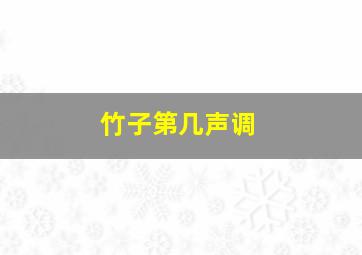 竹子第几声调